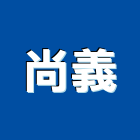 尚義